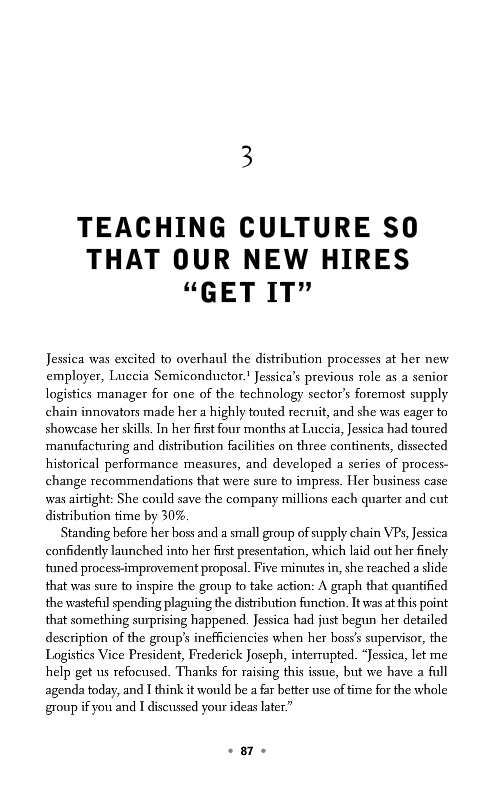 3

TEACHING CULTURE SO THAT OUR NEW HIRES "GET IT"

Jessica was excited to overhaul the distribution processes at her new employer, Luccia Semiconductor.$^1$ Jessica's previous role as a senior logistics manager for one of the technology sector's foremost supply chain innovators made her a highly touted recruit, and she was eager to showcase her skills. In her first four months at Luccia, Jessica had toured manufacturing and distribution facilities on three continents, dissected historical performance measures, and developed a series of process-change recommendations that were sure to impress. Her business case was airtight: She could save the company millions each quarter and cut distribution time by 30%.

Standing before her boss and a small group of supply chain VPs, Jessica confidently launched into her first presentation, which laid out her finely tuned process-improvement proposal. Five minutes in, she reached a slide that was sure to inspire the group to take action: A graph that quantified the wasteful spending plaguing the distribution function. It was at this point that something surprising happened. Jessica had just begun her detailed description of the group's inefficiencies when her boss's supervisor, the Logistics Vice President, Frederick Joseph, interrupted. "Jessica, let me help get us refocused. Thanks for raising this issue, but we have a full agenda today, and I think it would be a far better use of time for the whole group if you and I discussed your ideas later."

• 87 •